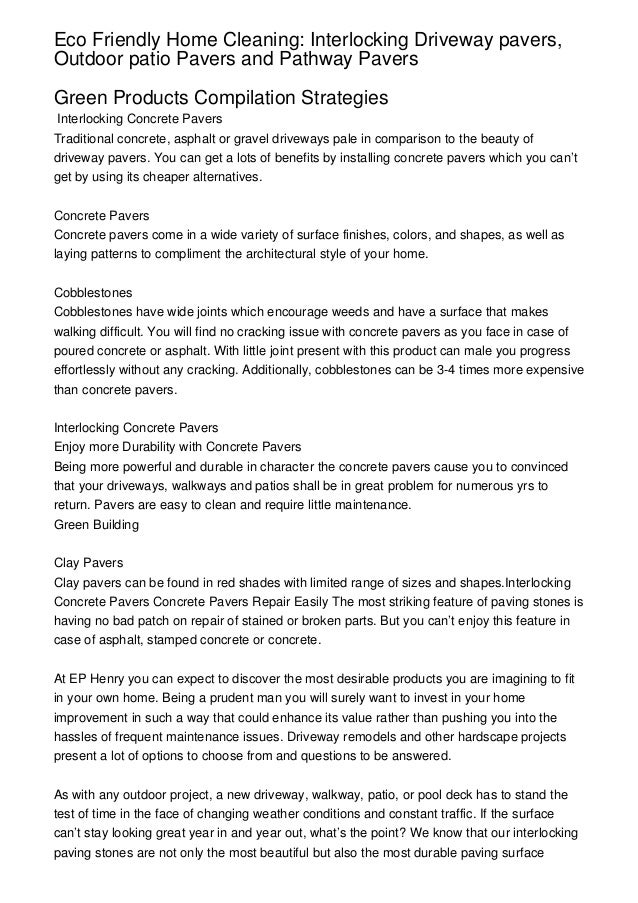 Eco Friendly Home Cleaning: Interlocking Driveway pavers, Outdoor patio Pavers and Pathway Pavers

Green Products Compilation Strategies

Interlocking Concrete Pavers
Traditional concrete, asphalt or gravel driveways pale in comparison to the beauty of driveway pavers. You can get a lots of benefits by installing concrete pavers which you can't get by using its cheaper alternatives.

Concrete Pavers
Concrete pavers come in a wide variety of surface finishes, colors, and shapes, as well as laying patterns to compliment the architectural style of your home.

Cobblestones
Cobblestones have wide joints which encourage weeds and have a surface that makes walking difficult. You will find no cracking issue with concrete pavers as you face in case of poured concrete or asphalt. With little joint present with this product can male you progress effortlessly without any cracking. Additionally, cobblestones can be 3-4 times more expensive than concrete pavers.

Interlocking Concrete Pavers
Enjoy more Durability with Concrete Pavers
Being more powerful and durable in character the concrete pavers cause you to convinced that your driveways, walkways and patios shall be in great problem for numerous yrs to return. Pavers are easy to clean and require little maintenance.
Green Building

Clay Pavers
Clay pavers can be found in red shades with limited range of sizes and shapes.Interlocking Concrete Pavers Concrete Pavers Repair Easily The most striking feature of paving stones is having no bad patch on repair of stained or broken parts. But you can't enjoy this feature in case of asphalt, stamped concrete or concrete.

At EP Henry you can expect to discover the most desirable products you are imagining to fit in your own home. Being a prudent man you will surely want to invest in your home improvement in such a way that could enhance its value rather than pushing you into the hassles of frequent maintenance issues. Driveway remodels and other hardscape projects present a lot of options to choose from and questions to be answered.

As with any outdoor project, a new driveway, walkway, patio, or pool deck has to stand the test of time in the face of changing weather conditions and constant traffic. If the surface can't stay looking great year in and year out, what's the point? We know that our interlocking paving stones are not only the most beautiful but also the most durable paving surface